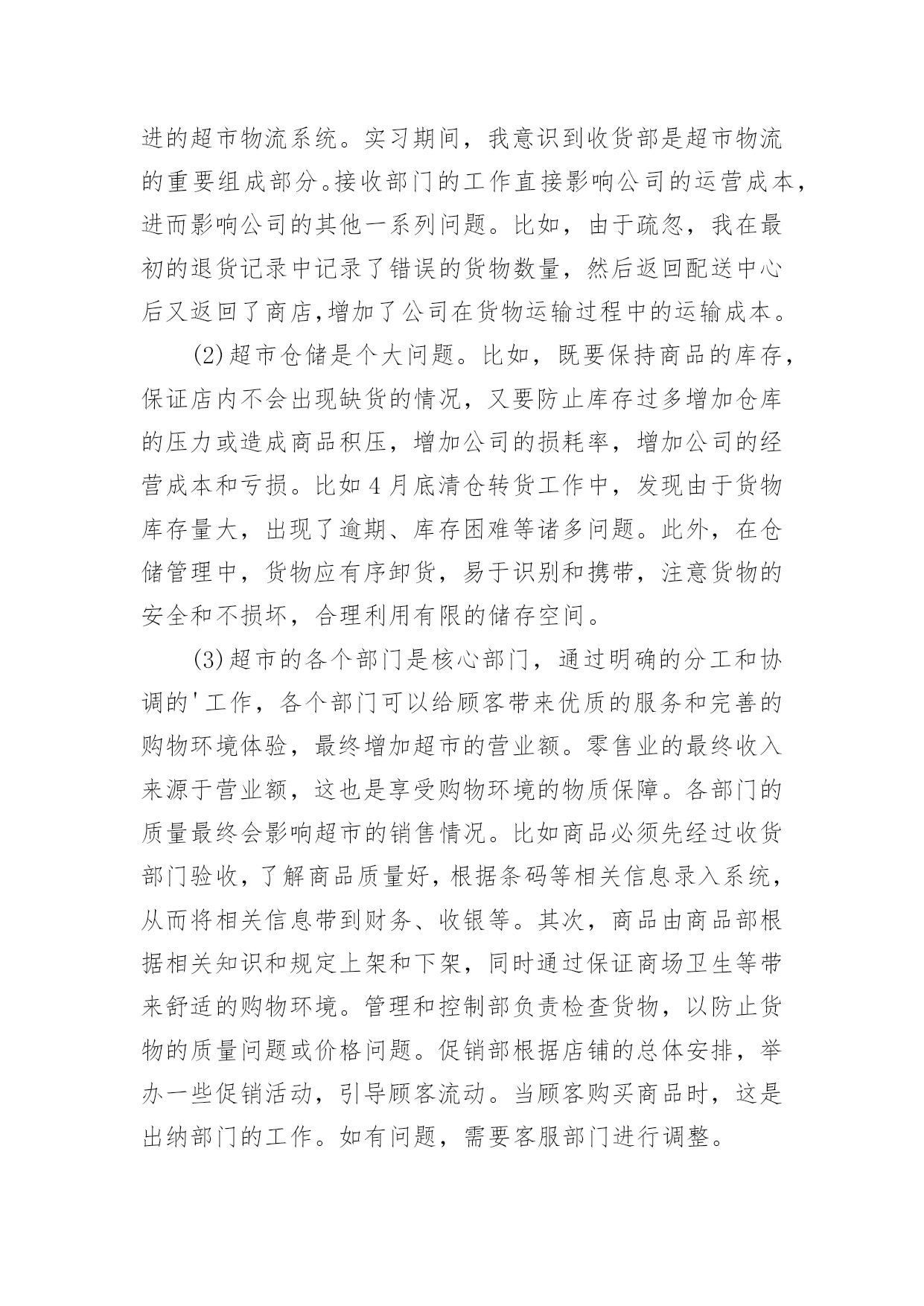 进的超市物流系统。实习期间，我意识到收货部是超市物流的重要组成部分。接收部门的工作直接影响公司的运营成本，进而影响公司的其他一系列问题。比如，由于疏忽，我在最初的退货记录中记录了错误的货物数量，然后返回配送中心后又返回了商店,增加了公司在货物运输过程中的运输成本。

(2)超市仓储是个大问题。比如，既要保持商品的库存，保证店内不会出现缺货的情况，又要防止库存过多增加仓库的压力或造成商品积压，增加公司的损耗率，增加公司的经营成本和亏损。比如4月底清仓转货工作中，发现由于货物库存量大，出现了逾期、库存困难等诸多问题。此外，在仓储管理中，货物应有序卸货，易于识别和携带，注意货物的安全和不损坏，合理利用有限的储存空间。

(3)超市的各个部门是核心部门，通过明确的分工和协调的'工作，各个部门可以给顾客带来优质的服务和完善的购物环境体验，最终增加超市的营业额。零售业的最终收入来源于营业额，这也是享受购物环境的物质保障。各部门的质量最终会影响超市的销售情况。比如商品必须先经过收货部门验收，了解商品质量好，根据条码等相关信息录入系统，从而将相关信息带到财务、收银等。其次，商品由商品部根据相关知识和规定上架和下架，同时通过保证商场卫生等带来舒适的购物环境。管理和控制部负责检查货物，以防止货物的质量问题或价格问题。促销部根据店铺的总体安排，举办一些促销活动，引导顾客流动。当顾客购买商品时，这是出纳部门的工作。如有问题，需要客服部门进行调整。